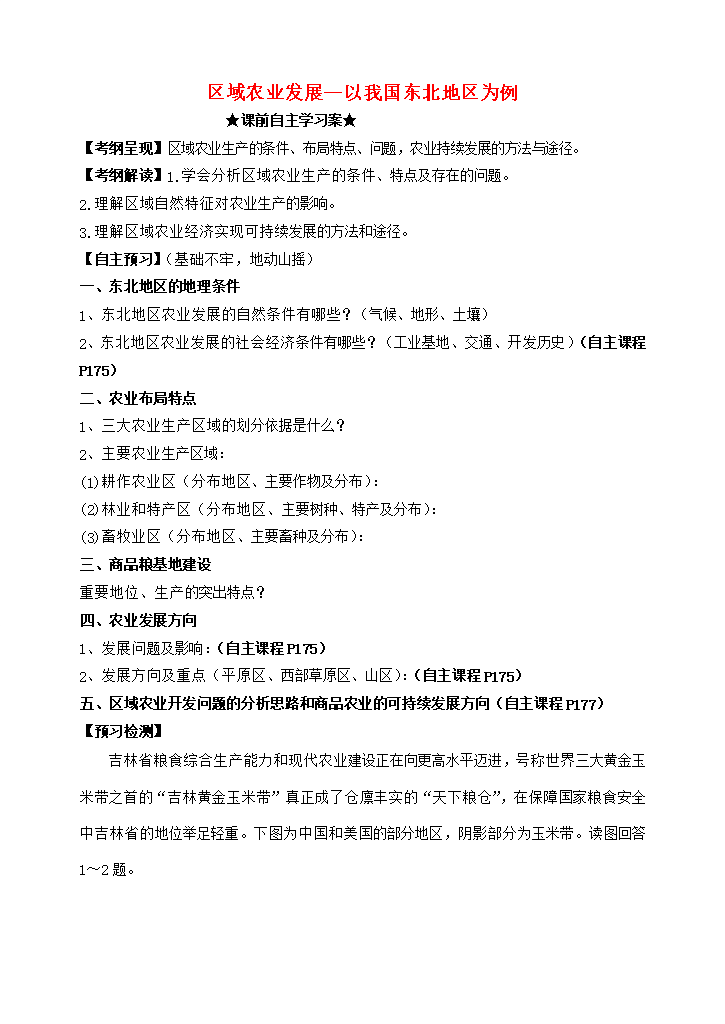 区域农业发展—以我国东北地区为例

★课前自主学习案★

【考纲呈现】区域农业生产的条件、布局特点、问题，农业持续发展的方法与途径。

【考纲解读】1.学会分析区域农业生产的条件、特点及存在的问题。

2.理解区域自然特征对农业生产的影响。

3.理解区域农业经济实现可持续发展的方法和途径。

【自主预习】（基础不牢，地动山摇）

一、东北地区的地理条件

1、东北地区农业发展的自然条件有哪些？（气候、地形、土壤）

2、东北地区农业发展的社会经济条件有哪些？（工业基地、交通、开发历史）（自主课程P175）

二、农业布局特点

1、三大农业生产区域的划分依据是什么？

2、主要农业生产区域：

⑴耕作农业区（分布地区、主要作物及分布）：

⑵林业和特产区（分布地区、主要树种、特产及分布）：

⑶畜牧业区（分布地区、主要畜种及分布）：

三、商品粮基地建设

重要地位、生产的突出特点？

四、农业发展方向

1、发展问题及影响：（自主课程P175）

2、发展方向及重点（平原区、西部草原区、山区）：（自主课程P175）

五、区域农业开发问题的分析思路和商品农业的可持续发展方向（自主课程P177）

【预习检测】

吉林省粮食综合生产能力和现代农业建设正在向更高水平迈进，号称世界三大黄金玉米带之首的“吉林黄金玉米带”真正成了仓廪丰实的“天下粮仓”，在保障国家粮食安全中吉林省的地位举足轻重。下图为中国和美国的部分地区，阴影部分为玉米带。读图回答1～2题。